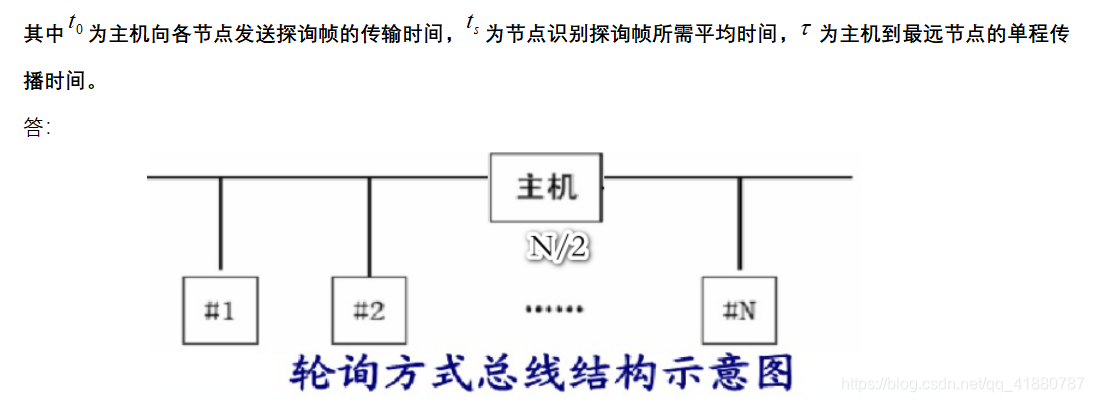 其中 $t_0$ 为主机向各节点发送探询帧的传输时间，$t_s$ 为节点识别探询帧所需平均时间，$\tau$ 为主机到最远节点的单程传播时间。

答:

主机

N/2

#1

#2

······

#N

轮询方式总线结构示意图

https://blog.csdn.net/qq_41880787